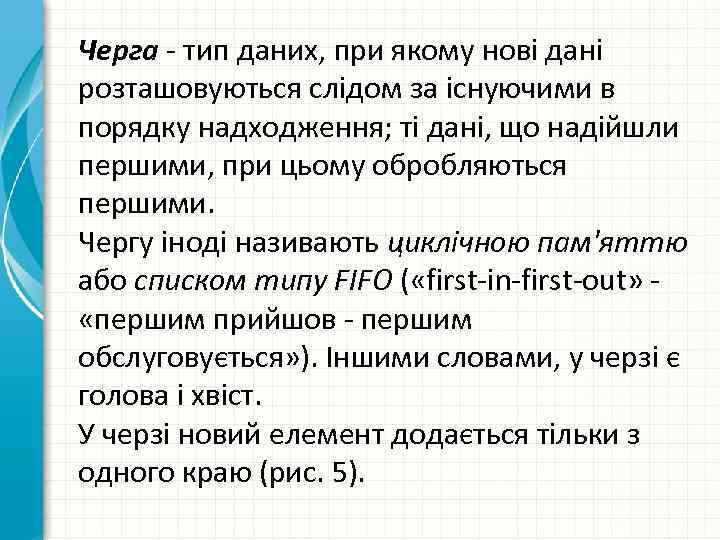 Черга - тип даних, при якому нові дані розташовуються слідом за існуючими в порядку надходження; ті дані, що надійшли першими, при цьому обробляються першими.

Чергу іноді називають циклічною пам'яттю або списком типу FIFO («first-in-first-out» - «першим прийшов - першим обслуговується»). Іншими словами, у черзі є голова і хвіст.

У черзі новий елемент додається тільки з одного краю (рис. 5).